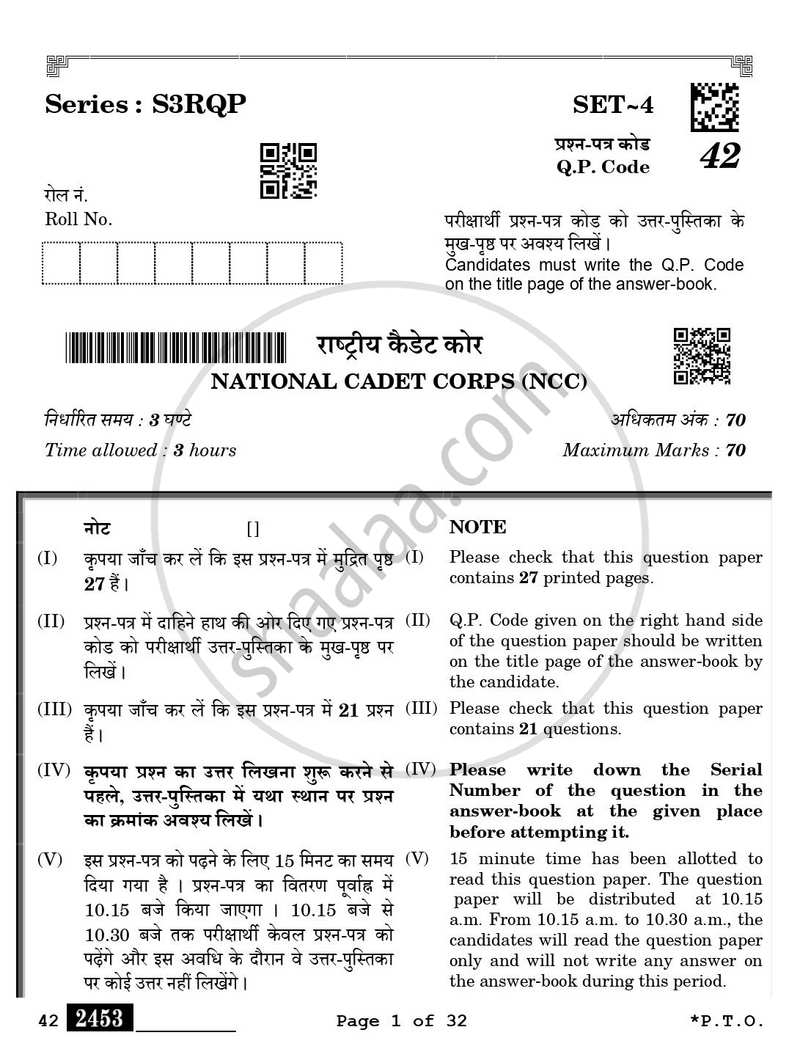 Series : S3RQP

SET~4

प्रश्न-पत्र कोड
Q.P. Code
42

रोल नं.
Roll No.

परीक्षार्थी प्रश्न-पत्र कोड को उत्तर-पुस्तिका के मुख-पृष्ठ पर अवश्य लिखें।
Candidates must write the Q.P. Code on the title page of the answer-book.

राष्ट्रीय कैडेट कोर
NATIONAL CADET CORPS (NCC)

निर्धारित समय : 3 घण्टे
Time allowed : 3 hours

अधिकतम अंक : 70
Maximum Marks : 70

नोट []

(I) कृपया जाँच कर लें कि इस प्रश्न-पत्र में मुद्रित पृष्ठ 27 हैं।

(II) प्रश्न-पत्र में दाहिने हाथ की ओर दिए गए प्रश्न-पत्र कोड को परीक्षार्थी उत्तर-पुस्तिका के मुख-पृष्ठ पर लिखें।

(III) कृपया जाँच कर लें कि इस प्रश्न-पत्र में 21 प्रश्न हैं।

(IV) कृपया प्रश्न का उत्तर लिखना शुरू करने से पहले, उत्तर-पुस्तिका में यथा स्थान पर प्रश्न का क्रमांक अवश्य लिखें।

(V) इस प्रश्न-पत्र को पढ़ने के लिए 15 मिनट का समय दिया गया है। प्रश्न-पत्र का वितरण पूर्वाह्न में 10.15 बजे किया जाएगा। 10.15 बजे से 10.30 बजे तक परीक्षार्थी केवल प्रश्न-पत्र को पढ़ेंगे और इस अवधि के दौरान वे उत्तर-पुस्तिका पर कोई उत्तर नहीं लिखेंगे।

NOTE

(I) Please check that this question paper contains 27 printed pages.

(II) Q.P. Code given on the right hand side of the question paper should be written on the title page of the answer-book by the candidate.

(III) Please check that this question paper contains 21 questions.

(IV) Please write down the Serial Number of the question in the answer-book at the given place before attempting it.

(V) 15 minute time has been allotted to read this question paper. The question paper will be distributed at 10.15 a.m. From 10.15 a.m. to 10.30 a.m., the candidates will read the question paper only and will not write any answer on the answer-book during this period.

42 2453 ____

Page 1 of 32

*P.T.O.

shaalaa.com